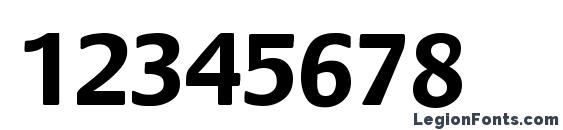 12345678

LegionFonts.com